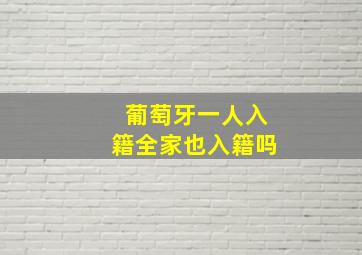 葡萄牙一人入籍全家也入籍吗